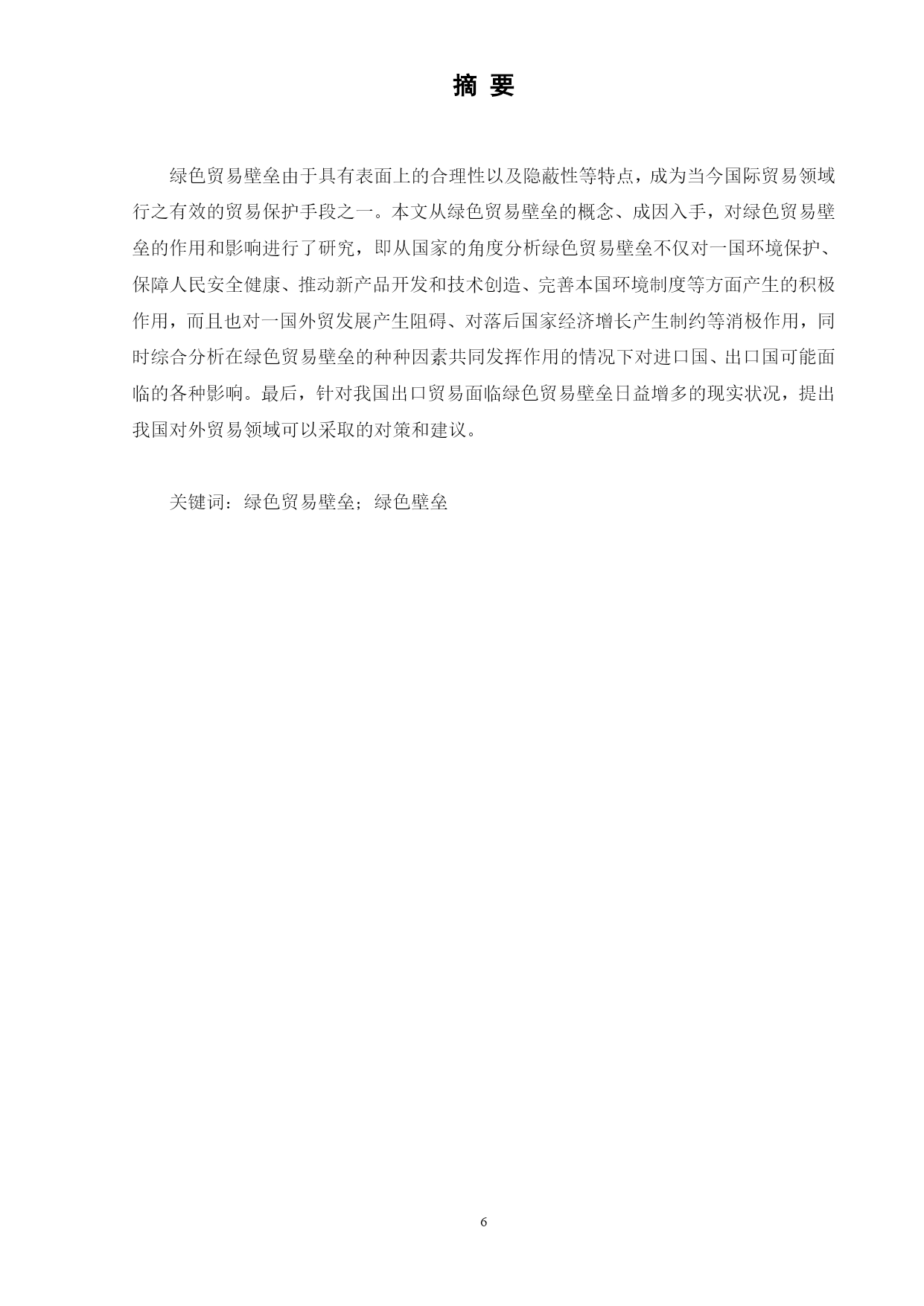 摘 要

绿色贸易壁垒由于具有表面上的合理性以及隐蔽性等特点，成为当今国际贸易领域行之有效的贸易保护手段之一。本文从绿色贸易壁垒的概念、成因入手，对绿色贸易壁垒的作用和影响进行了研究，即从国家的角度分析绿色贸易壁垒不仅对一国环境保护、保障人民安全健康、推动新产品开发和技术创造、完善本国环境制度等方面产生的积极作用，而且也对一国外贸发展产生阻碍、对落后国家经济增长产生制约等消极作用，同时综合分析在绿色贸易壁垒的种种因素共同发挥作用的情况下对进口国、出口国可能面临的各种影响。最后，针对我国出口贸易面临绿色贸易壁垒日益增多的现实状况，提出我国对外贸易领域可以采取的对策和建议。

关键词：绿色贸易壁垒；绿色壁垒

6